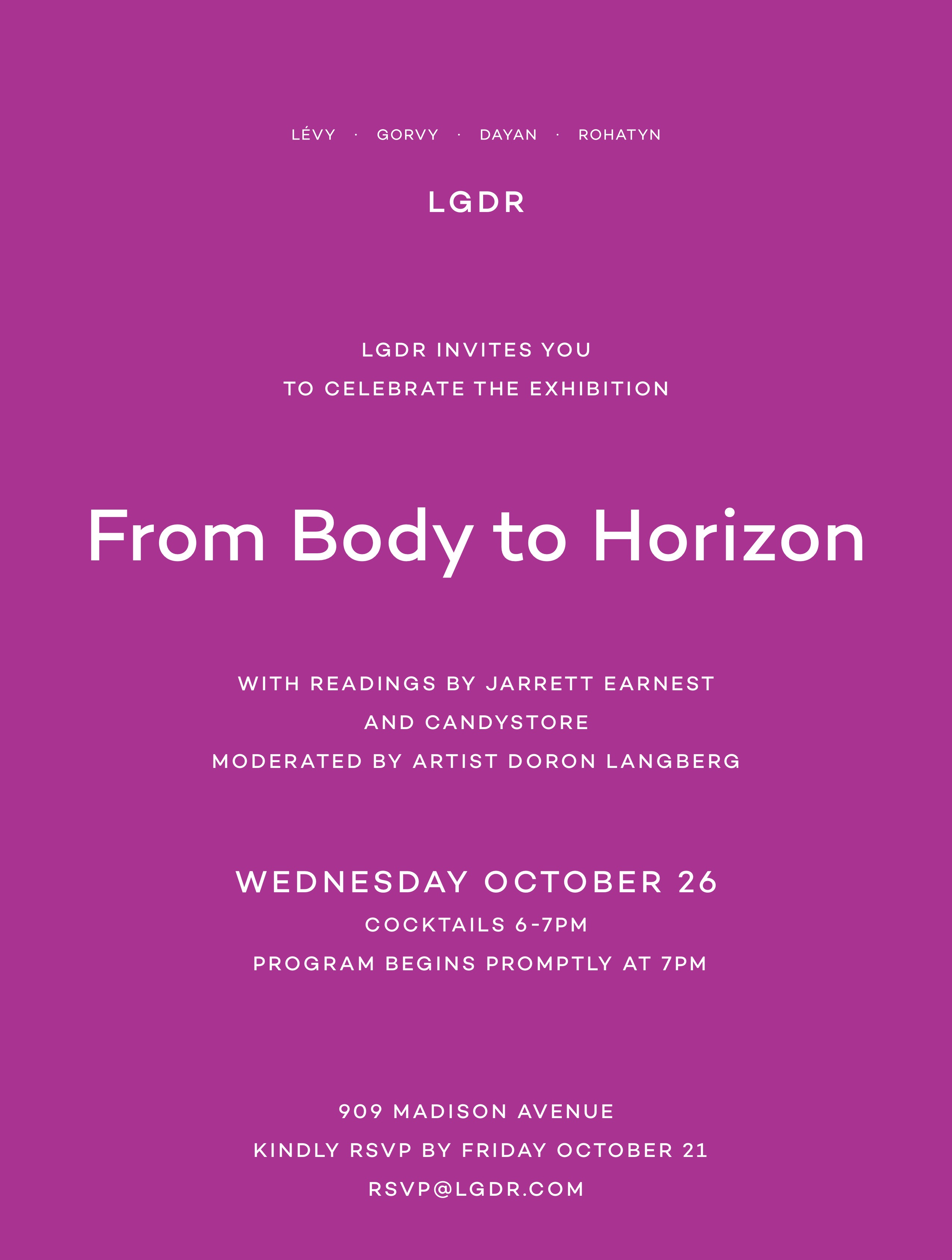 LÉVY · GORVY · DAYAN · ROHATYN

LGDR

LGDR INVITES YOU
TO CELEBRATE THE EXHIBITION

From Body to Horizon

WITH READINGS BY JARRETT EARNEST
AND CANDYSTORE
MODERATED BY ARTIST DORON LANGBERG

WEDNESDAY OCTOBER 26
COCKTAILS 6-7PM
PROGRAM BEGINS PROMPTLY AT 7PM

909 MADISON AVENUE
KINDLY RSVP BY FRIDAY OCTOBER 21
RSVP@LGDR.COM